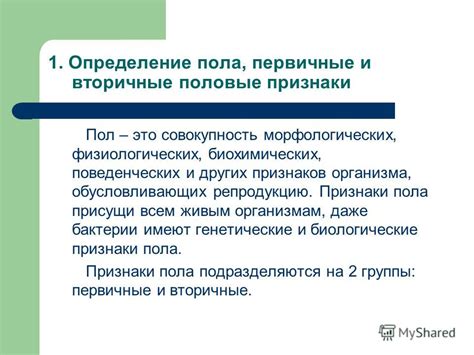 1. Определение пола, первичные и вторичные половые признаки

Пол – это совокупность морфологических, физиологических, биохимических, поведенческих и других признаков организма, обусловливающих репродукцию. Признаки пола присущи всем живым организмам, даже бактерии имеют генетические и биологические признаки пола.

Признаки пола подразделяются на 2 группы: первичные и вторичные.

MyShared